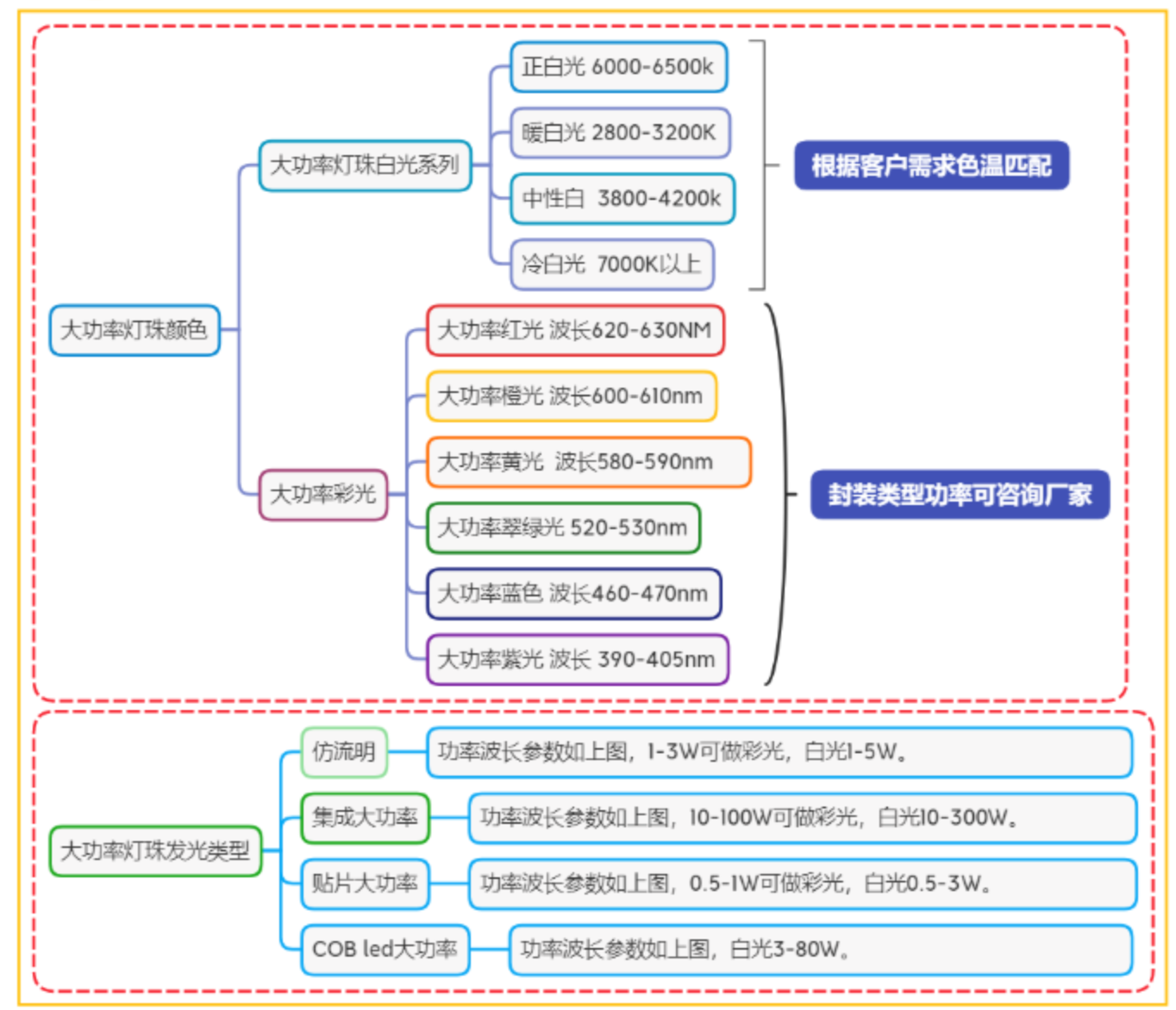 大功率灯珠颜色

大功率灯珠白光系列

正白光 6000-6500k

暖白光 2800-3200K

中性白 3800-4200k

冷白光 7000K以上

根据客户需求色温匹配

大功率彩光

大功率红光 波长620-630NM

大功率橙光 波长600-610nm

大功率黄光 波长580-590nm

大功率翠绿光 520-530nm

大功率蓝色 波长460-470nm

大功率紫光 波长 390-405nm

封装类型功率可咨询厂家

大功率灯珠发光类型

仿流明

功率波长参数如上图，1-3W可做彩光，白光1-5W。

集成大功率

功率波长参数如上图，10-100W可做彩光，白光10-300W。

贴片大功率

功率波长参数如上图，0.5-1W可做彩光，白光0.5-3W。

COB led大功率

功率波长参数如上图，白光3-80W。